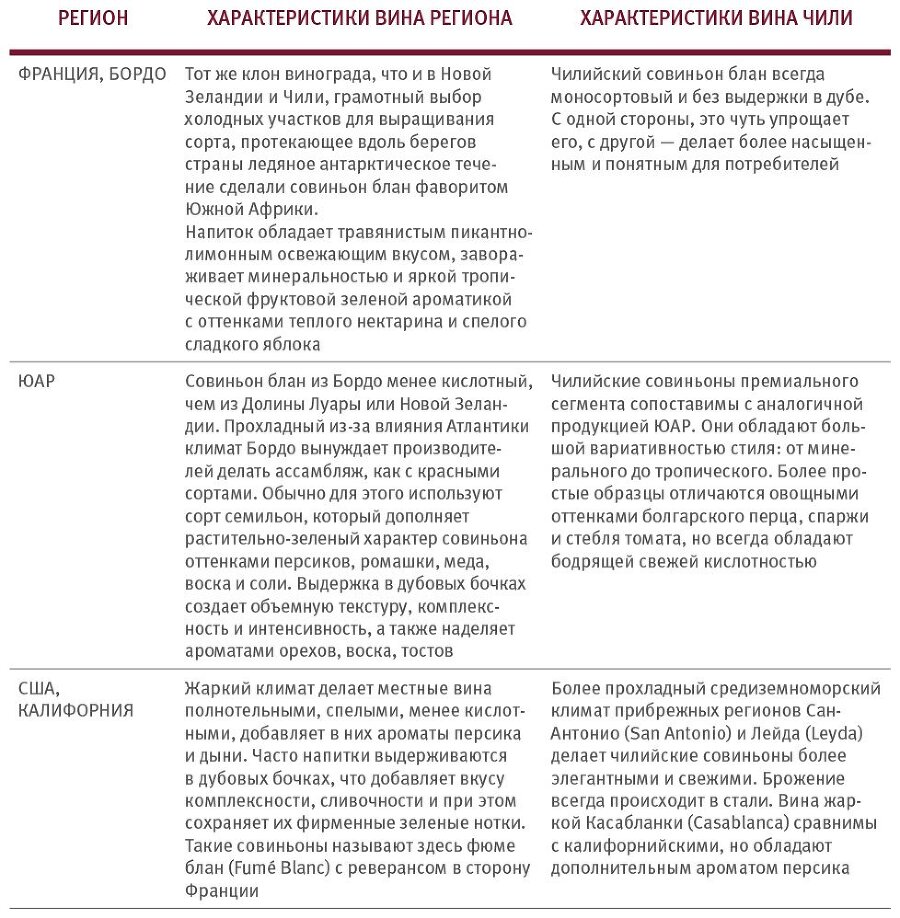 | РЕГИОН | ХАРАКТЕРИСТИКИ ВИНА РЕГИОНА | ХАРАКТЕРИСТИКИ ВИНА ЧИЛИ |
|---|---|---|
| ФРАНЦИЯ, БОРДО | Тот же клон винограда, что и в Новой Зеландии и Чили, грамотный выбор холодных участков для выращивания сорта, протекающее вдоль берегов страны ледяное антарктическое течение сделали совиньон блан фаворитом Южной Африки. Напиток обладает травянистым пикантно-лимонным освежающим вкусом, завораживает минеральностью и яркой тропической фруктовой зеленой ароматикой с оттенками теплого нектарина и спелого сладкого яблока | Чилийский совиньон блан всегда моносортовый и без выдержки в дубе. С одной стороны, это чуть упрощает его, с другой — делает более насыщенным и понятным для потребителей |
| ЮАР | Совиньон блан из Бордо менее кислотный, чем из Долины Луары или Новой Зеландии. Прохладный из-за влияния Атлантики климат Бордо вынуждает производителей делать ассамбляж, как с красными сортами. Обычно для этого используют сорт семильон, который дополняет растительно-зеленый характер совиньона оттенками персиков, ромашки, меда, воска и соли. Выдержка в дубовых бочках создает объемную текстуру, комплексность и интенсивность, а также наделяет ароматами орехов, воска, тостов | Чилийские совиньоны премиального сегмента сопоставимы с аналогичной продукцией ЮАР. Они обладают большой вариативностью стиля: от минерального до тропического. Более простые образцы отличаются овощными оттенками болгарского перца, спаржи и стебля томата, но всегда обладают бодрящей свежей кислотностью |
| США, КАЛИФОРНИЯ | Жаркий климат делает местные вина полнотельными, спелыми, менее кислотными, добавляет в них ароматы персика и дыни. Часто напитки выдерживаются в дубовых бочках, что добавляет вкусу комплексности, сливочности и при этом сохраняет их фирменные зеленые нотки. Такие совиньоны называют здесь фюме блан (Fumé Blanc) с реверансом в сторону Франции | Более прохладный средиземноморский климат прибрежных регионов Сан-Антонио (San Antonio) и Лейда (Leyda) делает чилийские совиньоны более элегантными и свежими. Брожение всегда происходит в стали. Вина жаркой Касабланки (Casablanca) сравнимы с калифорнийскими, но обладают дополнительным ароматом персика |